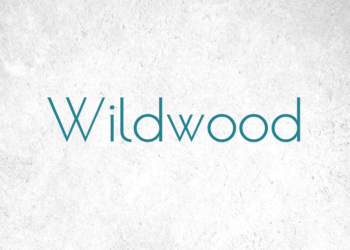 Wildwood